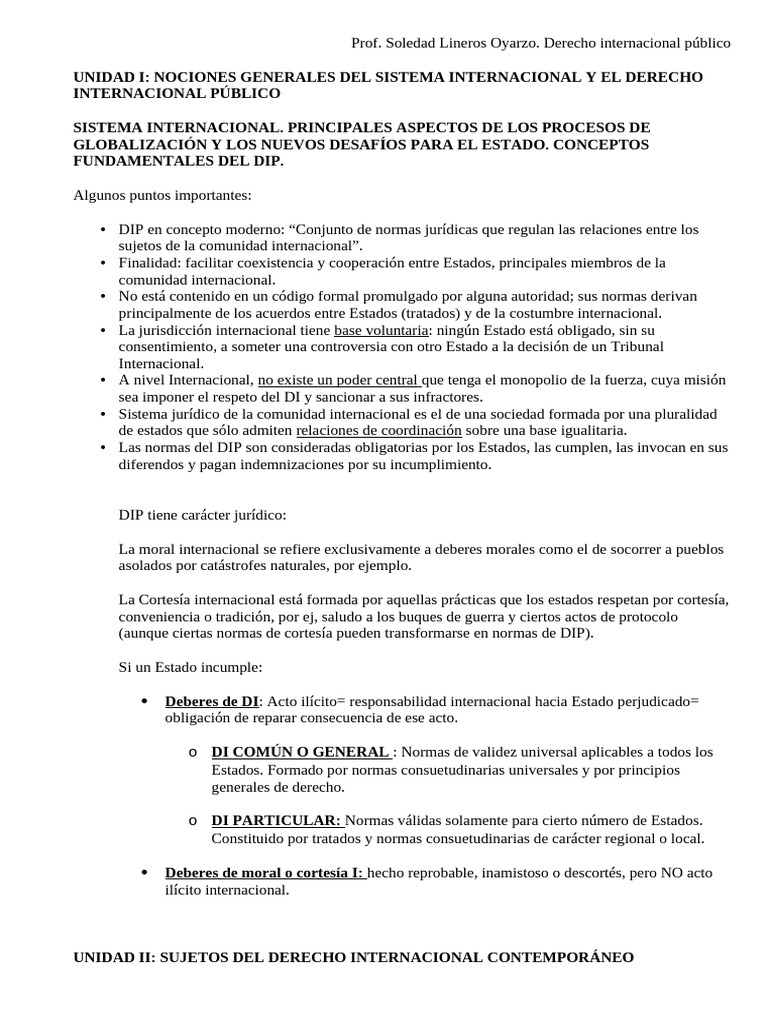 Prof. Soledad Lineros Oyarzo. Derecho internacional público

UNIDAD I: NOCIONES GENERALES DEL SISTEMA INTERNACIONAL Y EL DERECHO INTERNACIONAL PÚBLICO

SISTEMA INTERNACIONAL. PRINCIPALES ASPECTOS DE LOS PROCESOS DE GLOBALIZACIÓN Y LOS NUEVOS DESAFÍOS PARA EL ESTADO. CONCEPTOS FUNDAMENTALES DEL DIP.

Algunos puntos importantes:

• DIP en concepto moderno: “Conjunto de normas jurídicas que regulan las relaciones entre los sujetos de la comunidad internacional”.
• Finalidad: facilitar coexistencia y cooperación entre Estados, principales miembros de la comunidad internacional.
• No está contenido en un código formal promulgado por alguna autoridad; sus normas derivan principalmente de los acuerdos entre Estados (tratados) y de la costumbre internacional.
• La jurisdicción internacional tiene base voluntaria: ningún Estado está obligado, sin su consentimiento, a someter una controversia con otro Estado a la decisión de un Tribunal Internacional.
• A nivel Internacional, no existe un poder central que tenga el monopolio de la fuerza, cuya misión sea imponer el respeto del DI y sancionar a sus infractores.
• Sistema jurídico de la comunidad internacional es el de una sociedad formada por una pluralidad de estados que sólo admiten relaciones de coordinación sobre una base igualitaria.
• Las normas del DIP son consideradas obligatorias por los Estados, las cumplen, las invocan en sus diferendos y pagan indemnizaciones por su incumplimiento.

DIP tiene carácter jurídico:

La moral internacional se refiere exclusivamente a deberes morales como el de socorrer a pueblos asolados por catástrofes naturales, por ejemplo.

La Cortesía internacional está formada por aquellas prácticas que los estados respetan por cortesía, conveniencia o tradición, por ej, saludo a los buques de guerra y ciertos actos de protocolo (aunque ciertas normas de cortesía pueden transformarse en normas de DIP).

Si un Estado incumple:

• Deberes de DI: Acto ilícito= responsabilidad internacional hacia Estado perjudicado= obligación de reparar consecuencia de ese acto.

o DI COMÚN O GENERAL : Normas de validez universal aplicables a todos los Estados. Formado por normas consuetudinarias universales y por principios generales de derecho.

o DI PARTICULAR: Normas válidas solamente para cierto número de Estados. Constituido por tratados y normas consuetudinarias de carácter regional o local.

• Deberes de moral o cortesía I: hecho reprobable, inamistoso o descortés, pero NO acto ilícito internacional.

UNIDAD II: SUJETOS DEL DERECHO INTERNACIONAL CONTEMPORÁNEO